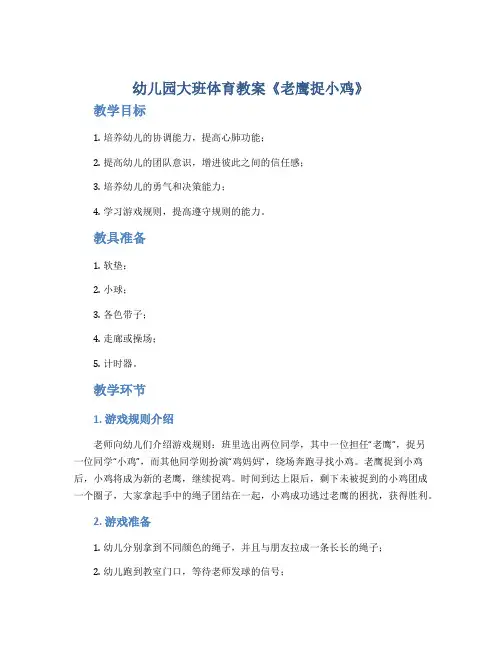 幼儿园大班体育教案《老鹰捉小鸡》

教学目标

1. 培养幼儿的协调能力，提高心肺功能；

2. 提高幼儿的团队意识，增进彼此之间的信任感；

3. 培养幼儿的勇气和决策能力；

4. 学习游戏规则，提高遵守规则的能力。

教具准备

1. 软垫；

2. 小球；

3. 各色带子；

4. 走廊或操场；

5. 计时器。

教学环节

1. 游戏规则介绍

老师向幼儿们介绍游戏规则：班里选出两位同学，其中一位担任“老鹰”，捉另一位同学“小鸡”，而其他同学则扮演“鸡妈妈”，绕场奔跑寻找小鸡。老鹰捉到小鸡后，小鸡将成为新的老鹰，继续捉鸡。时间到达上限后，剩下未被捉到的小鸡团成一个圈子，大家拿起手中的绳子团结在一起，小鸡成功逃过老鹰的困扰，获得胜利。

2. 游戏准备

1. 幼儿分别拿到不同颜色的绳子，并且与朋友拉成一条长长的绳子；

2. 幼儿跑到教室门口，等待老师发球的信号；